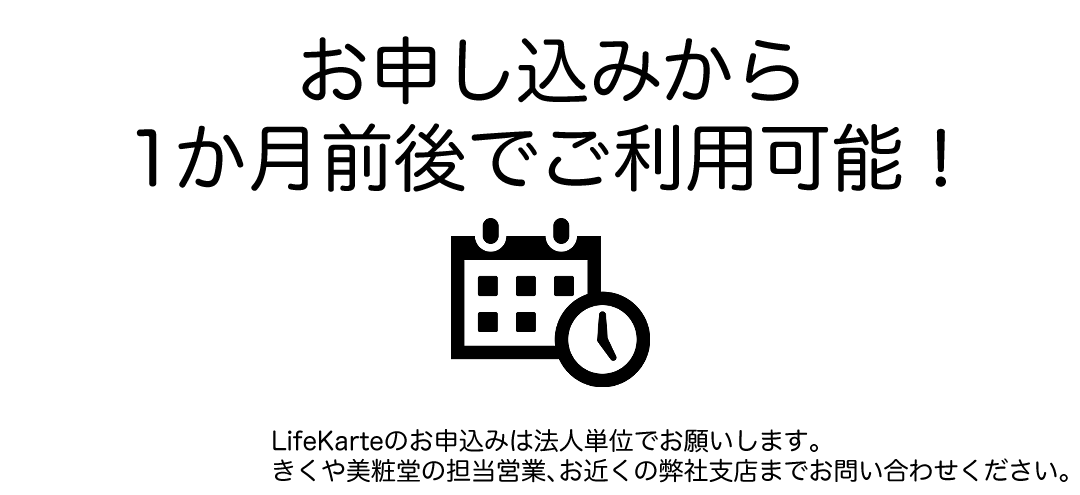 お申し込みから
1か月前後でご利用可能！

LifeKarteのお申込みは法人単位でお願いします。
きくや美粧堂の担当営業、お近くの弊社支店までお問い合わせください。